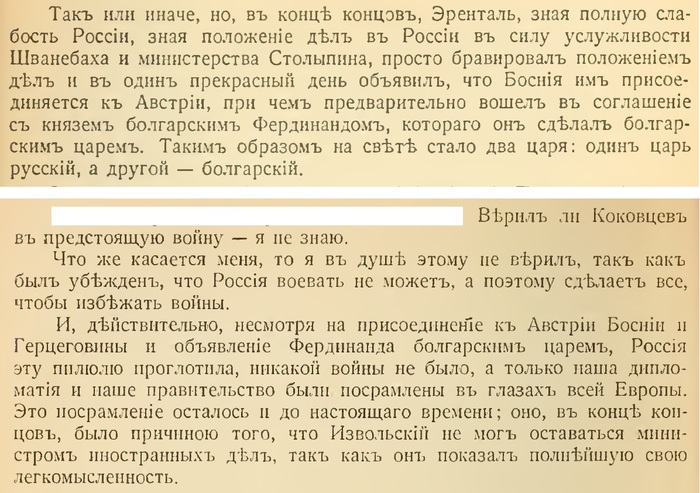 Такъ или иначе, но, въ концѣ концовъ, Эренталь, зная полную слабость Россіи, зная положеніе дѣлъ въ Россіи въ силу услужливости Шванебаха и министерства Столыпина, просто бравировалъ положеніемъ дѣлъ и въ одинъ прекрасный день объявилъ, что Боснія имъ присоединяется къ Австріи, при чемъ предварительно вошелъ въ соглашеніе съ княземъ болгарскимъ Фердинандомъ, котораго онъ сдѣлалъ болгарскимъ царемъ. Такимъ образомъ на свѣтѣ стало два царя: одинъ царь русскій, а другой — болгарскій.

Вѣрилъ ли Коковцевъ въ предстоящую войну — я не знаю.

Что же касается меня, то я въ душѣ этому не вѣрилъ, такъ какъ былъ убѣжденъ, что Россія воевать не можетъ, а поэтому сдѣлаетъ все, чтобы избѣжать войны.

И, дѣйствительно, несмотря на присоединеніе къ Австріи Босніи и Герцеговины и объявленіе Фердинанда болгарскимъ царемъ, Россія эту пилюлю проглотила, никакой войны не было, а только наша дипломатія и наше правительство были посрамлены въ глазахъ всей Европы. Это посрамленіе осталось и до настоящаго времени; оно, въ концѣ концовъ, было причиною того, что Извольскій не могъ оставаться министромъ иностранныхъ дѣлъ, такъ какъ онъ показалъ полнѣйшую свою легкомысленность.